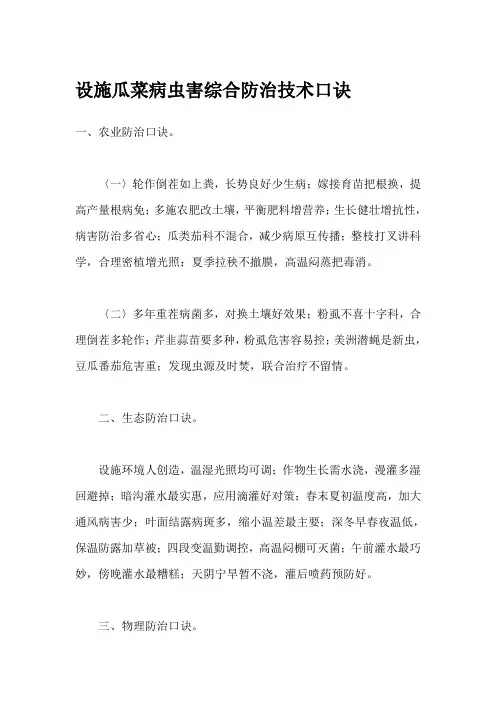 设施瓜菜病虫害综合防治技术口诀

一、农业防治口诀。

（一）轮作倒茬如上粪，长势良好少生病；嫁接育苗把根换，提高产量根病免；多施农肥改土壤，平衡肥料增营养；生长健壮增抗性，病害防治多省心；瓜类茄科不混合，减少病原互传播；整枝打叉讲科学，合理密植增光照；夏季拉秧不撤膜，高温闷蒸把毒消。

（二）多年重茬病菌多，对换土壤好效果；粉虱不喜十字科，合理倒茬多轮作；芹韭蒜苗要多种，粉虱危害容易控；美洲潜蝇是新虫，豆瓜番茄危害重；发现虫源及时焚，联合治疗不留情。

二、生态防治口诀。

设施环境人创造，温湿光照均可调；作物生长需水浇，漫灌多湿回避掉；暗沟灌水最实惠，应用滴灌好对策；春末夏初温度高，加大通风病害少；叶面结露病斑多，缩小温差最主要；深冬早春夜温低，保温防露加草被；四段变温勤调控，高温闷棚可灭菌；午前灌水最巧妙，傍晚灌水最糟糕；天阴宁旱暂不浇，灌后喷药预防好。

三、物理防治口诀。